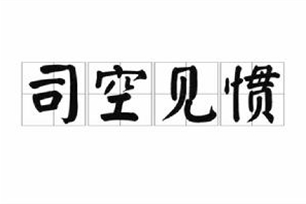 司空见惯